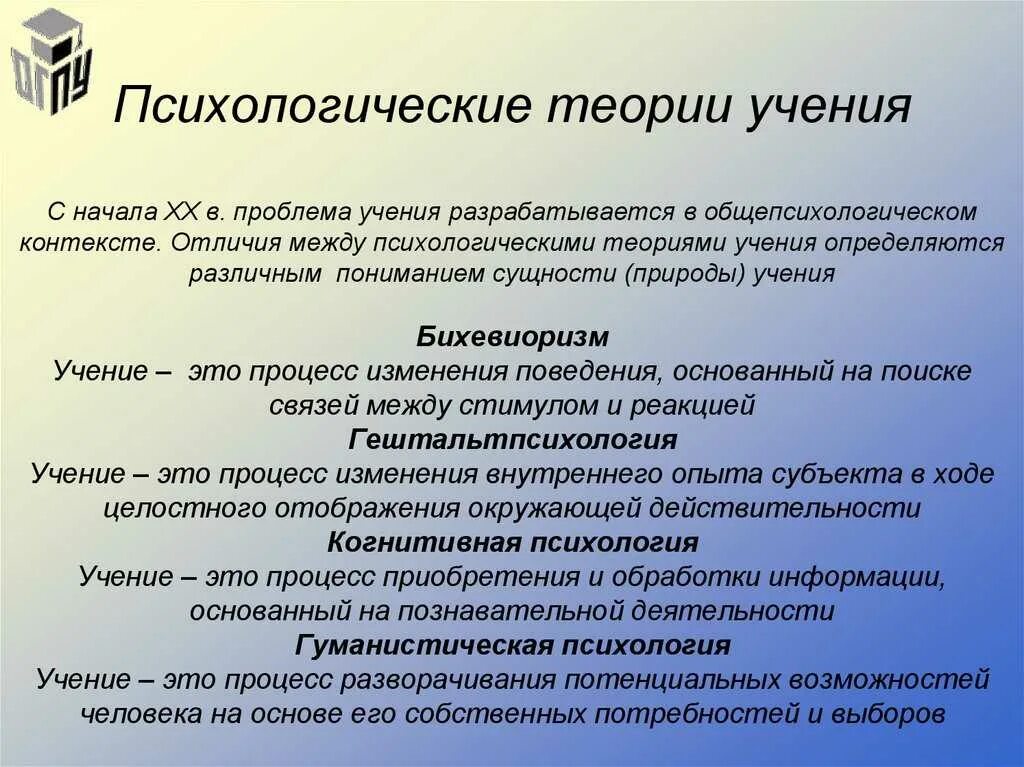 ОГПУ

Психологические теории учения

С начала XX в. проблема учения разрабатывается в общепсихологическом контексте. Отличия между психологическими теориями учения определяются различным пониманием сущности (природы) учения

Бихевиоризм
Учение – это процесс изменения поведения, основанный на поиске связей между стимулом и реакцией
Гештальтпсихология
Учение – это процесс изменения внутреннего опыта субъекта в ходе целостного отображения окружающей действительности
Когнитивная психология
Учение – это процесс приобретения и обработки информации, основанный на познавательной деятельности
Гуманистическая психология
Учение – это процесс разворачивания потенциальных возможностей человека на основе его собственных потребностей и выборов